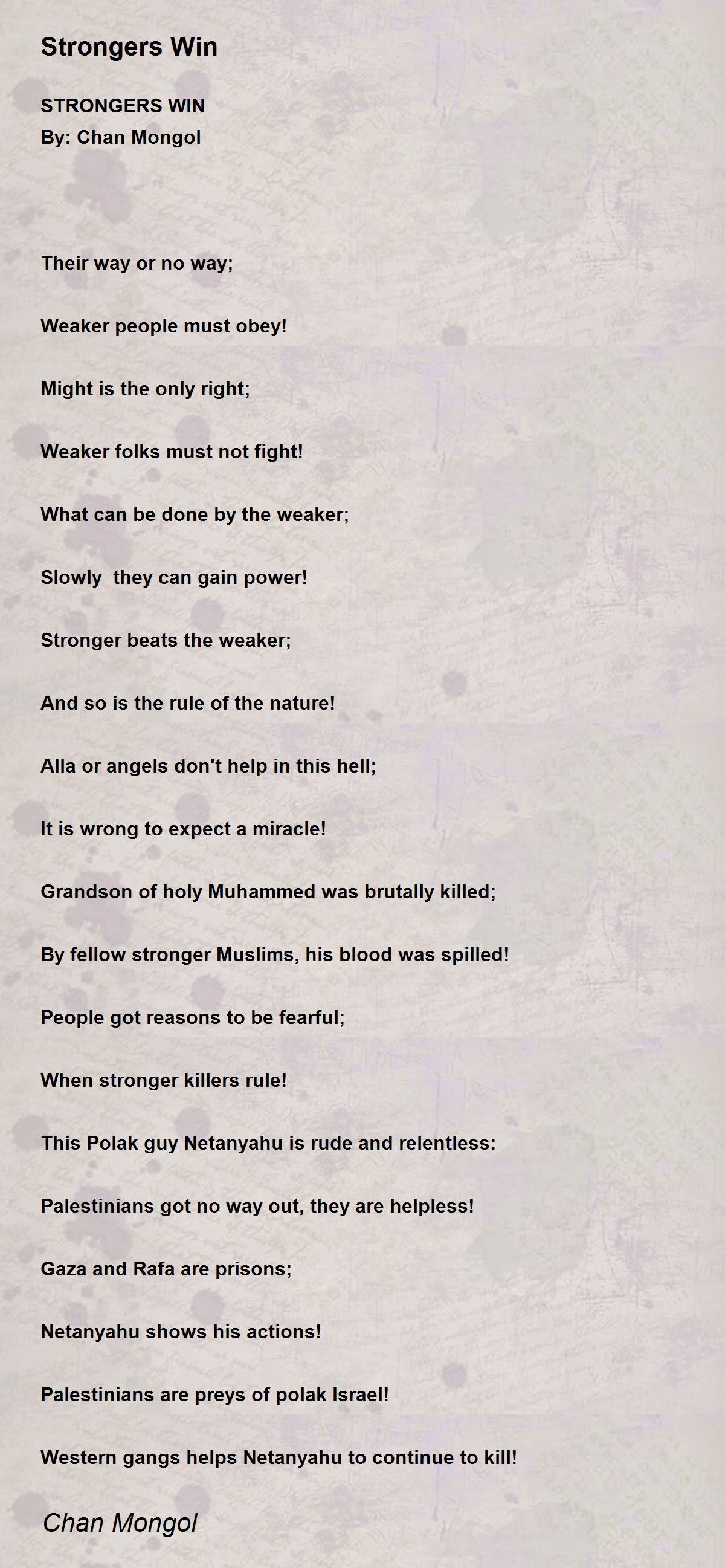 Strongers Win

STRONGERS WIN
By: Chan Mongol

Their way or no way;

Weaker people must obey!

Might is the only right;

Weaker folks must not fight!

What can be done by the weaker;

Slowly they can gain power!

Stronger beats the weaker;

And so is the rule of the nature!

Alla or angels don't help in this hell;

It is wrong to expect a miracle!

Grandson of holy Muhammed was brutally killed;

By fellow stronger Muslims, his blood was spilled!

People got reasons to be fearful;

When stronger killers rule!

This Polak guy Netanyahu is rude and relentless:

Palestinians got no way out, they are helpless!

Gaza and Rafa are prisons;

Netanyahu shows his actions!

Palestinians are preys of polak Israel!

Western gangs helps Netanyahu to continue to kill!

Chan Mongol